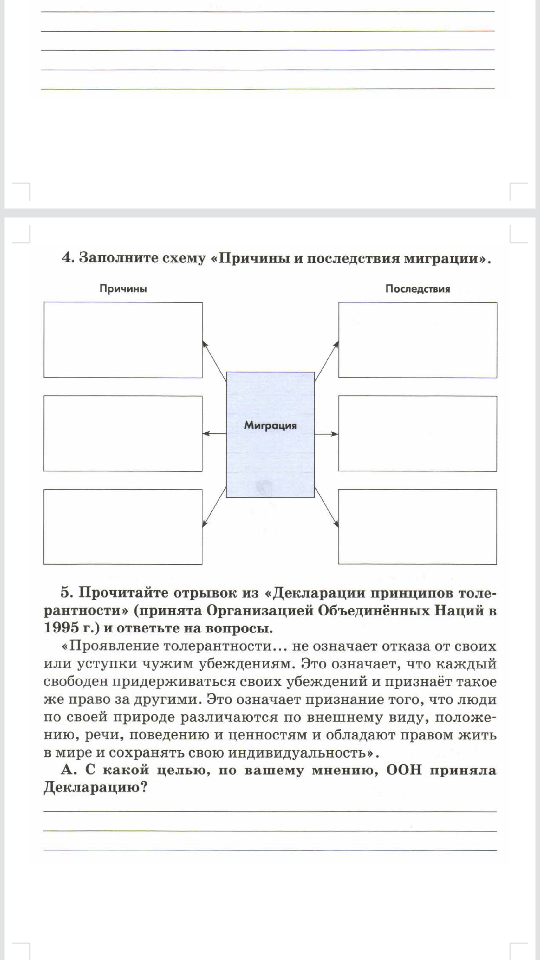 4. Заполните схему «Причины и последствия миграции».

Причины

Последствия

Миграция

5. Прочитайте отрывок из «Декларации принципов толерантности» (принята Организацией Объединённых Наций в 1995 г.) и ответьте на вопросы.

«Проявление толерантности... не означает отказа от своих или уступки чужим убеждениям. Это означает, что каждый свободен придерживаться своих убеждений и признаёт такое же право за другими. Это означает признание того, что люди по своей природе различаются по внешнему виду, положению, речи, поведению и ценностям и обладают правом жить в мире и сохранять свою индивидуальность».

А. С какой целью, по вашему мнению, ООН приняла Декларацию?